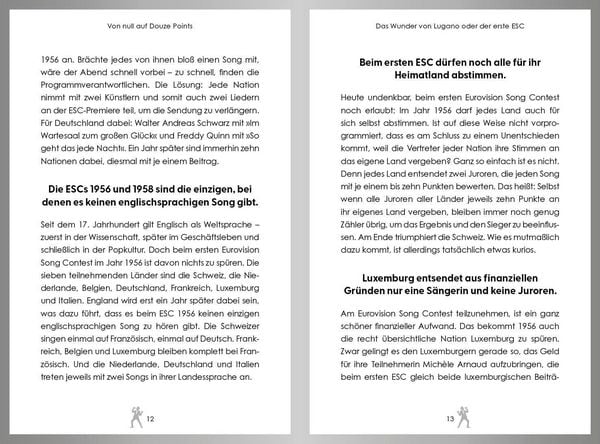 Von null auf Douze Points

1956 an. Brächte jedes von ihnen bloß einen Song mit, wäre der Abend schnell vorbei – zu schnell, finden die Programmverantwortlichen. Die Lösung: Jede Nation nimmt mit zwei Künstlern und somit auch zwei Liedern an der ESC-Premiere teil, um die Sendung zu verlängern. Für Deutschland dabei: Walter Andreas Schwarz mit »Im Wartesaal zum großen Glück« und Freddy Quinn mit »So geht das jede Nacht«. Ein Jahr später sind immerhin zehn Nationen dabei, diesmal mit je einem Beitrag.

Die ESCs 1956 und 1958 sind die einzigen, bei denen es keinen englischsprachigen Song gibt.

Seit dem 17. Jahrhundert gilt Englisch als Weltsprache – zuerst in der Wissenschaft, später im Geschäftsleben und schließlich in der Popkultur. Doch beim ersten Eurovision Song Contest im Jahr 1956 ist davon nichts zu spüren. Die sieben teilnehmenden Länder sind die Schweiz, die Niederlande, Belgien, Deutschland, Frankreich, Luxemburg und Italien. England wird erst ein Jahr später dabei sein, was dazu führt, dass es beim ESC 1956 keinen einzigen englischsprachigen Song zu hören gibt. Die Schweizer singen einmal auf Französisch, einmal auf Deutsch. Frankreich, Belgien und Luxemburg bleiben komplett bei Französisch. Und die Niederlande, Deutschland und Italien treten jeweils mit zwei Songs in ihrer Landessprache an.

12

Das Wunder von Lugano oder der erste ESC

Beim ersten ESC dürfen noch alle für ihr Heimatland abstimmen.

Heute undenkbar, beim ersten Eurovision Song Contest noch erlaubt: Im Jahr 1956 darf jedes Land auch für sich selbst abstimmen. Ist auf diese Weise nicht vorprogrammiert, dass es am Schluss zu einem Unentschieden kommt, weil die Vertreter jeder Nation ihre Stimmen an das eigene Land vergeben? Ganz so einfach ist es nicht. Denn jedes Land entsendet zwei Juroren, die jeden Song mit je einem bis zehn Punkten bewerten. Das heißt: Selbst wenn alle Juroren aller Länder jeweils zehn Punkte an ihr eigenes Land vergeben, bleiben immer noch genug Zähler übrig, um das Ergebnis und den Sieger zu beeinflussen. Am Ende triumphiert die Schweiz. Wie es mutmaßlich dazu kommt, ist allerdings tatsächlich etwas kurios.

Luxemburg entsendet aus finanziellen Gründen nur eine Sängerin und keine Juroren.

Am Eurovision Song Contest teilzunehmen, ist ein ganz schöner finanzieller Aufwand. Das bekommt 1956 auch die recht übersichtliche Nation Luxemburg zu spüren. Zwar gelingt es den Luxemburgern gerade so, das Geld für ihre Teilnehmerin Michèle Arnaud aufzubringen, die beim ersten ESC gleich beide luxemburgischen Beiträ-

13